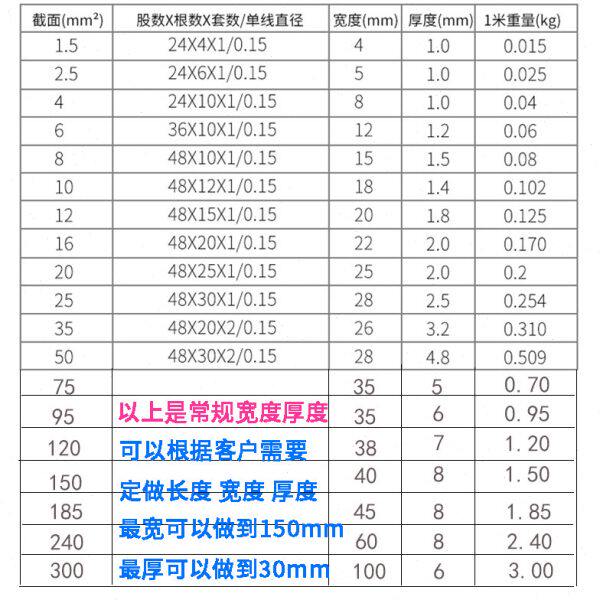 | 截面(mm²) | 股数X根数X套数/单线直径 | 宽度(mm) | 厚度(mm) | 1米重量(kg) |
|---|---|---|---|---|
| 1.5 | 24X4X1/0.15 | 4 | 1.0 | 0.015 |
| 2.5 | 24X6X1/0.15 | 5 | 1.0 | 0.025 |
| 4 | 24X10X1/0.15 | 8 | 1.0 | 0.04 |
| 6 | 36X10X1/0.15 | 12 | 1.2 | 0.06 |
| 8 | 48X10X1/0.15 | 15 | 1.5 | 0.08 |
| 10 | 48X12X1/0.15 | 18 | 1.4 | 0.102 |
| 12 | 48X15X1/0.15 | 20 | 1.8 | 0.125 |
| 16 | 48X20X1/0.15 | 22 | 2.0 | 0.170 |
| 20 | 48X25X1/0.15 | 25 | 2.0 | 0.2 |
| 25 | 48X30X1/0.15 | 28 | 2.5 | 0.254 |
| 35 | 48X20X2/0.15 | 26 | 3.2 | 0.310 |
| 50 | 48X30X2/0.15 | 28 | 4.8 | 0.509 |
| 75 | | 35 | 5 | 0.70 |
| 95 | 以上是常规宽度厚度 | 35 | 6 | 0.95 |
| 120 | 可以根据客户需要 | 38 | 7 | 1.20 |
| 150 | 定做长度 宽度 厚度 | 40 | 8 | 1.50 |
| 185 | 最宽可以做到150mm | 45 | 8 | 1.85 |
| 240 | | 60 | 8 | 2.40 |
| 300 | 最厚可以做到30mm | 100 | 6 | 3.00 |